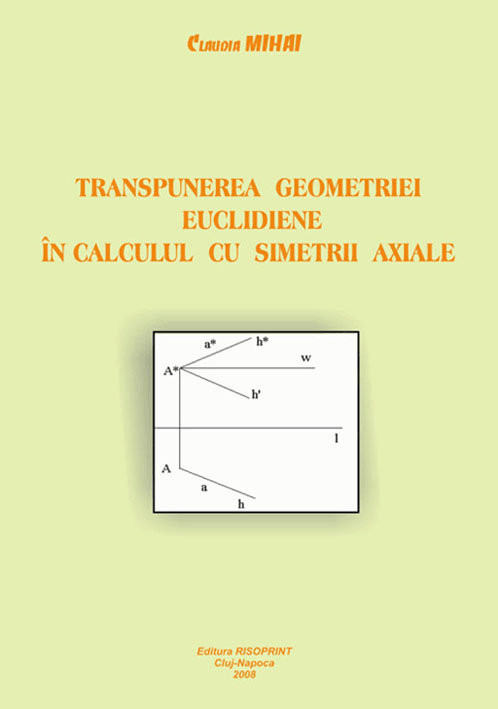 CLAUDIA MIHAI

TRANSPUNEREA GEOMETRIEI
EUCLIDIENE
ÎN CALCULUL CU SIMETRII AXIALE

a*
h*
w
A*
h'
l
A
a
h

Editura RISOPRINT
Cluj-Napoca
2008